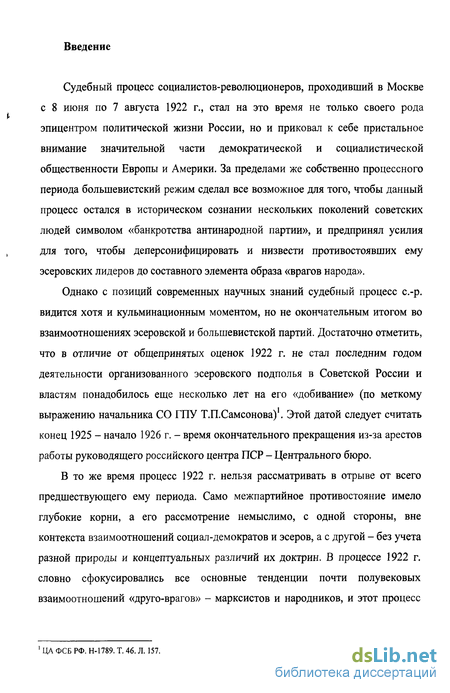 Введение

Судебный процесс социалистов-революционеров, проходивший в Москве с 8 июня по 7 августа 1922 г., стал на это время не только своего рода эпицентром политической жизни России, но и приковал к себе пристальное внимание значительной части демократической и социалистической общественности Европы и Америки. За пределами же собственно процессного периода большевистский режим сделал все возможное для того, чтобы данный процесс остался в историческом сознании нескольких поколений советских людей символом «банкротства антинародной партии», и предпринял усилия для того, чтобы деперсонифицировать и низвести противостоявших ему эсеровских лидеров до составного элемента образа «врагов народа».

Однако с позиций современных научных знаний судебный процесс с.-р. видится хотя и кульминационным моментом, но не окончательным итогом во взаимоотношениях эсеровской и большевистской партий. Достаточно отметить, что в отличие от общепринятых оценок 1922 г. не стал последним годом деятельности организованного эсеровского подполья в Советской России и властям понадобилось еще несколько лет на его «добивание» (по меткому выражению начальника СО ГПУ Т.П.Самсонова)$^1$. Этой датой следует считать конец 1925 – начало 1926 г. – время окончательного прекращения из-за арестов работы руководящего российского центра ПСР – Центрального бюро.

В то же время процесс 1922 г. нельзя рассматривать в отрыве от всего предшествующего ему периода. Само межпартийное противостояние имело глубокие корни, а его рассмотрение немыслимо, с одной стороны, вне контекста взаимоотношений социал-демократов и эсеров, а с другой – без учета разной природы и концептуальных различий их доктрин. В процессе 1922 г. словно сфокусировались все основные тенденции почти полувековых взаимоотношений «друго-врагов» – марксистов и народников, и этот процесс

$^1$ ЦА ФСБ РФ. Н-1789. Т. 46. Л. 157.

dsLib.net
библиотека диссертаций